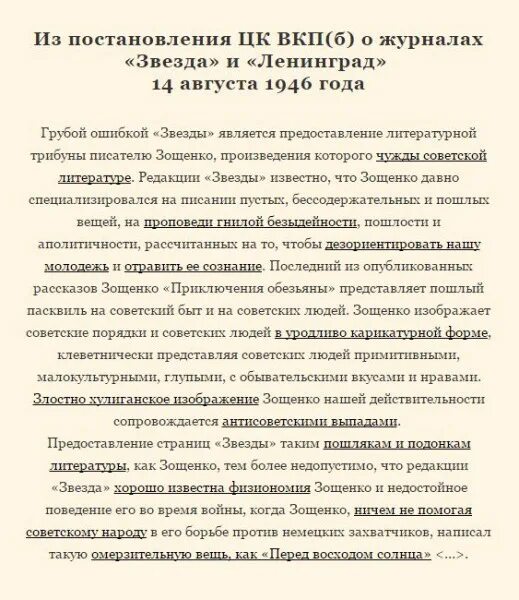 Из постановления ЦК ВКП(б) о журналах «Звезда» и «Ленинград»
14 августа 1946 года

Грубой ошибкой «Звезды» является предоставление литературной трибуны писателю Зощенко, произведения которого чужды советской литературе. Редакции «Звезды» известно, что Зощенко давно специализировался на писании пустых, бессодержательных и пошлых вещей, на проповеди гнилой безыдейности, пошлости и аполитичности, рассчитанных на то, чтобы дезориентировать нашу молодежь и отравить ее сознание. Последний из опубликованных рассказов Зощенко «Приключения обезьяны» представляет пошлый пасквиль на советский быт и на советских людей. Зощенко изображает советские порядки и советских людей в уродливо карикатурной форме, клеветнически представляя советских людей примитивными, малокультурными, глупыми, с обывательскими вкусами и нравами. Злостно хулиганское изображение Зощенко нашей действительности сопровождается антисоветскими выпадами.

Предоставление страниц «Звезды» таким пошлякам и подонкам литературы, как Зощенко, тем более недопустимо, что редакции «Звезда» хорошо известна физиономия Зощенко и недостойное поведение его во время войны, когда Зощенко, ничем не помогая советскому народу в его борьбе против немецких захватчиков, написал такую омерзительную вещь, как «Перед восходом солнца» <...>.